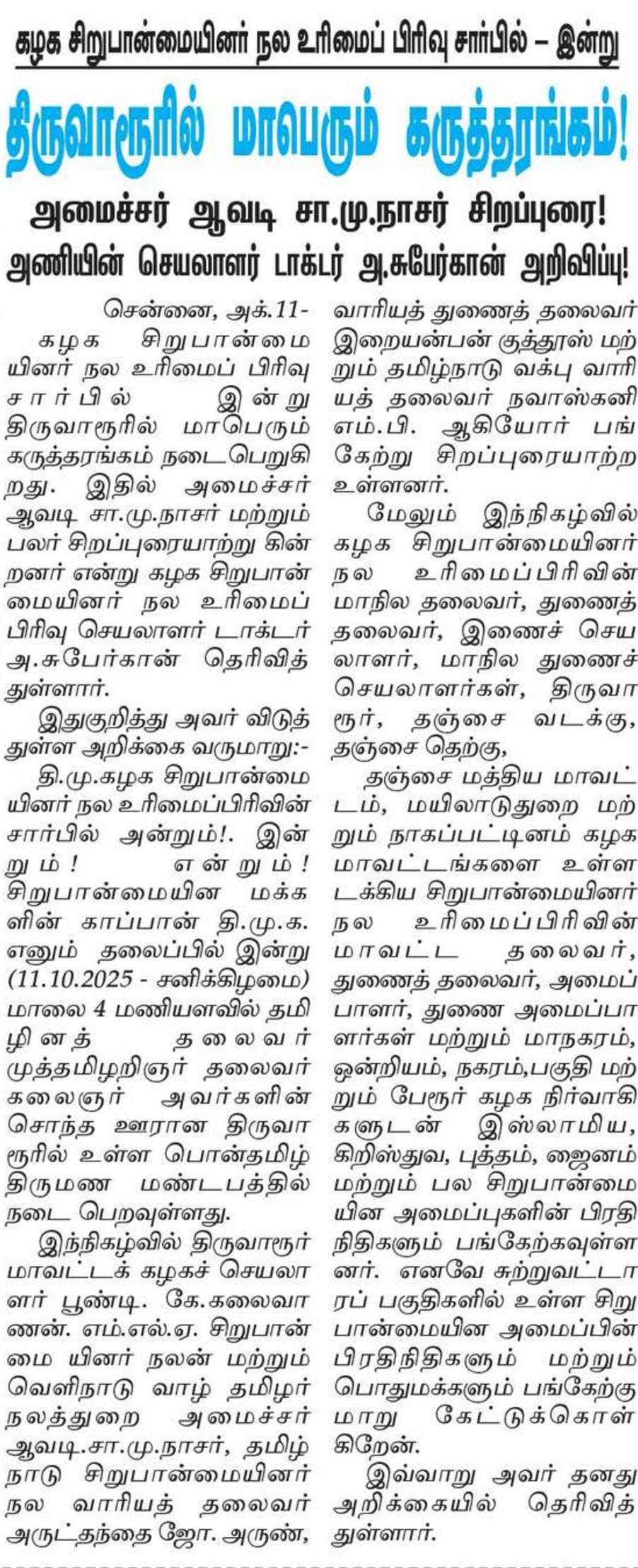 கழக சிறுபான்மையினர் நல உரிமைப் பிரிவு சார்பில் – இன்று

திருவாரூரில் மாபெரும் கருத்தரங்கம்!

அமைச்சர் ஆவடி சா.மு.நாசர் சிறப்புரை!

அணியின் செயலாளர் டாக்டர் அ.சுபேர்கான் அறிவிப்பு!

சென்னை, அக்.11-
கழக சிறுபான்மையினர் நல உரிமைப் பிரிவு சார்பில் இன்று திருவாரூரில் மாபெரும் கருத்தரங்கம் நடைபெறுகிறது. இதில் அமைச்சர் ஆவடி சா.மு.நாசர் மற்றும் பலர் சிறப்புரையாற்று கின்றனர் என்று கழக சிறுபான்மையினர் நல உரிமைப் பிரிவு செயலாளர் டாக்டர் அ.சுபேர்கான் தெரிவித்துள்ளார்.

இதுகுறித்து அவர் விடுத்துள்ள அறிக்கை வருமாறு:-

தி.மு.கழக சிறுபான்மையினர் நல உரிமைப்பிரிவின் சார்பில் அன்றும்!. இன்றும்! என்றும்! சிறுபான்மையின மக்களின் காப்பான் தி.மு.க. எனும் தலைப்பில் இன்று (11.10.2025 - சனிக்கிழமை) மாலை 4 மணியளவில் தமிழினத் தலைவர் முத்தமிழறிஞர் தலைவர் கலைஞர் அவர்களின் சொந்த ஊரான திருவாரூரில் உள்ள பொன்தமிழ் திருமண மண்டபத்தில் நடை பெறவுள்ளது.

இந்நிகழ்வில் திருவாரூர் மாவட்டக் கழகச் செயலாளர் பூண்டி. கே.கலைவாணன். எம்.எல்.ஏ. சிறுபான்மை யினர் நலன் மற்றும் வெளிநாடு வாழ் தமிழர் நலத்துறை அமைச்சர் ஆவடி.சா.மு.நாசர், தமிழ்நாடு சிறுபான்மையினர் நல வாரியத் தலைவர் அருட்தந்தை ஜோ. அருண், வாரியத் துணைத் தலைவர் இறையன்பன் குத்தூஸ் மற்றும் தமிழ்நாடு வக்பு வாரியத் தலைவர் நவாஸ்கனி எம்.பி. ஆகியோர் பங்கேற்று சிறப்புரையாற்ற உள்ளனர்.

மேலும் இந்நிகழ்வில் கழக சிறுபான்மையினர் நல உரிமைப்பிரிவின் மாநில தலைவர், துணைத் தலைவர், இணைச் செயலாளர், மாநில துணைச் செயலாளர்கள், திருவாரூர், தஞ்சை வடக்கு, தஞ்சை தெற்கு,

தஞ்சை மத்திய மாவட்டம், மயிலாடுதுறை மற்றும் நாகப்பட்டினம் கழக மாவட்டங்களை உள்ளடக்கிய சிறுபான்மையினர் நல உரிமைப்பிரிவின் மாவட்ட தலைவர், துணைத் தலைவர், அமைப்பாளர், துணை அமைப்பாளர்கள் மற்றும் மாநகரம், ஒன்றியம், நகரம்,பகுதி மற்றும் பேரூர் கழக நிர்வாகிகளுடன் இஸ்லாமிய, கிறிஸ்துவ, புத்தம், ஜைனம் மற்றும் பல சிறுபான்மையின அமைப்புகளின் பிரதிநிதிகளும் பங்கேற்கவுள்ளனர். எனவே சுற்றுவட்டாரப் பகுதிகளில் உள்ள சிறுபான்மையின அமைப்பின் பிரதிநிதிகளும் மற்றும் பொதுமக்களும் பங்கேற்குமாறு கேட்டுக்கொள்கிறேன்.

இவ்வாறு அவர் தனது அறிக்கையில் தெரிவித்துள்ளார்.